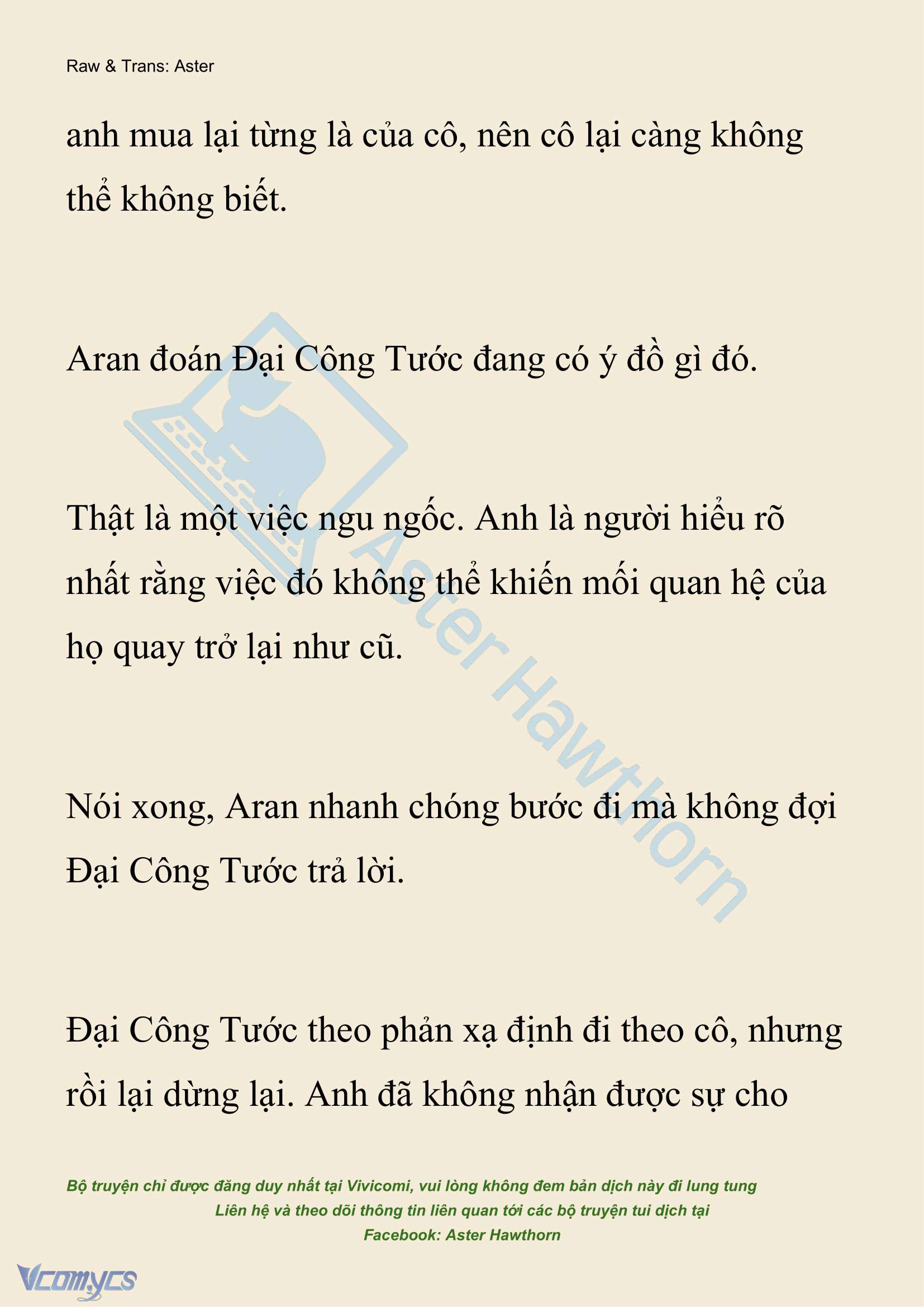 Raw & Trans: Aster

anh mua lại từng là của cô, nên cô lại càng không thể không biết.

Aran đoán Đại Công Tước đang có ý đồ gì đó.

Thật là một việc ngu ngốc. Anh là người hiểu rõ nhất rằng việc đó không thể khiến mối quan hệ của họ quay trở lại như cũ.

Nói xong, Aran nhanh chóng bước đi mà không đợi Đại Công Tước trả lời.

Đại Công Tước theo phản xạ định đi theo cô, nhưng rồi lại dừng lại. Anh đã không nhận được sự cho

Aster Hawthorn

Bộ truyện chỉ được đăng duy nhất tại Vivicomi, vui lòng không đem bản dịch này đi lung tung
Liên hệ và theo dõi thông tin liên quan tới các bộ truyện tui dịch tại
Facebook: Aster Hawthorn

Vcomycs